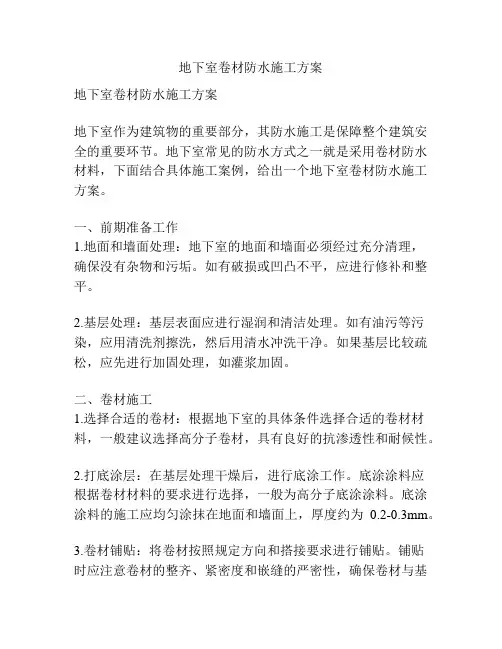 地下室卷材防水施工方案

地下室卷材防水施工方案

地下室作为建筑物的重要部分，其防水施工是保障整个建筑安全的重要环节。地下室常见的防水方式之一就是采用卷材防水材料，下面结合具体施工案例，给出一个地下室卷材防水施工方案。

一、前期准备工作
1.地面和墙面处理：地下室的地面和墙面必须经过充分清理，确保没有杂物和污垢。如有破损或凹凸不平，应进行修补和整平。

2.基层处理：基层表面应进行湿润和清洁处理。如有油污等污染，应用清洗剂擦洗，然后用清水冲洗干净。如果基层比较疏松，应先进行加固处理，如灌浆加固。

二、卷材施工
1.选择合适的卷材：根据地下室的具体条件选择合适的卷材材料，一般建议选择高分子卷材，具有良好的抗渗透性和耐候性。

2.打底涂层：在基层处理干燥后，进行底涂工作。底涂涂料应根据卷材材料的要求进行选择，一般为高分子底涂涂料。底涂涂料的施工应均匀涂抹在地面和墙面上，厚度约为 0.2-0.3mm。

3.卷材铺贴：将卷材按照规定方向和搭接要求进行铺贴。铺贴时应注意卷材的整齐、紧密度和嵌缝的严密性，确保卷材与基